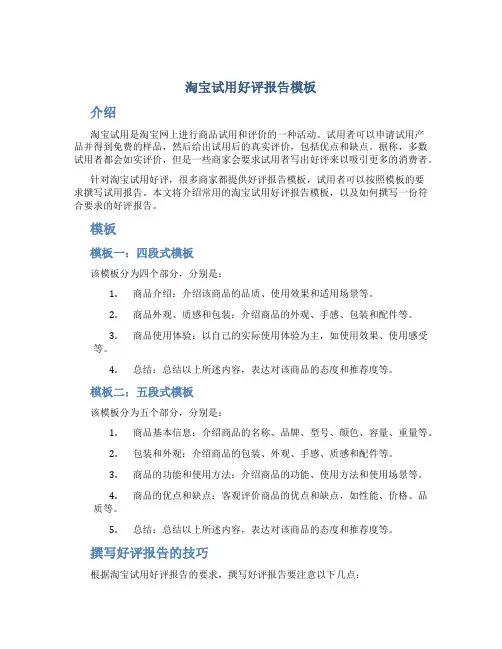 淘宝试用好评报告模板

介绍

淘宝试用是淘宝网上进行商品试用和评价的一种活动。试用者可以申请试用产品并得到免费的样品，然后给出试用后的真实评价，包括优点和缺点。据称，多数试用者都会如实评价，但是一些商家会要求试用者写出好评来以吸引更多的消费者。

针对淘宝试用好评，很多商家都提供好评报告模板，试用者可以按照模板的要求撰写试用报告。本文将介绍常用的淘宝试用好评报告模板，以及如何撰写一份符合要求的好评报告。

模板

模板一：四段式模板

该模板分为四个部分，分别是：

1. 商品介绍：介绍该商品的品质、使用效果和适用场景等。

2. 商品外观、质感和包装：介绍商品的外观、手感、包装和配件等。

3. 商品使用体验：以自己的实际使用体验为主，如使用效果、使用感受等。

4. 总结：总结以上所述内容，表达对该商品的态度和推荐度等。

模板二：五段式模板

该模板分为五个部分，分别是：

1. 商品基本信息：介绍商品的名称、品牌、型号、颜色、容量、重量等。

2. 包装和外观：介绍商品的包装、外观、手感、质感和配件等。

3. 商品的功能和使用方法：介绍商品的功能、使用方法和使用场景等。

4. 商品的优点和缺点：客观评价商品的优点和缺点，如性能、价格、品质等。

5. 总结：总结以上所述内容，表达对该商品的态度和推荐度等。

撰写好评报告的技巧

根据淘宝试用好评报告的要求，撰写好评报告要注意以下几点：